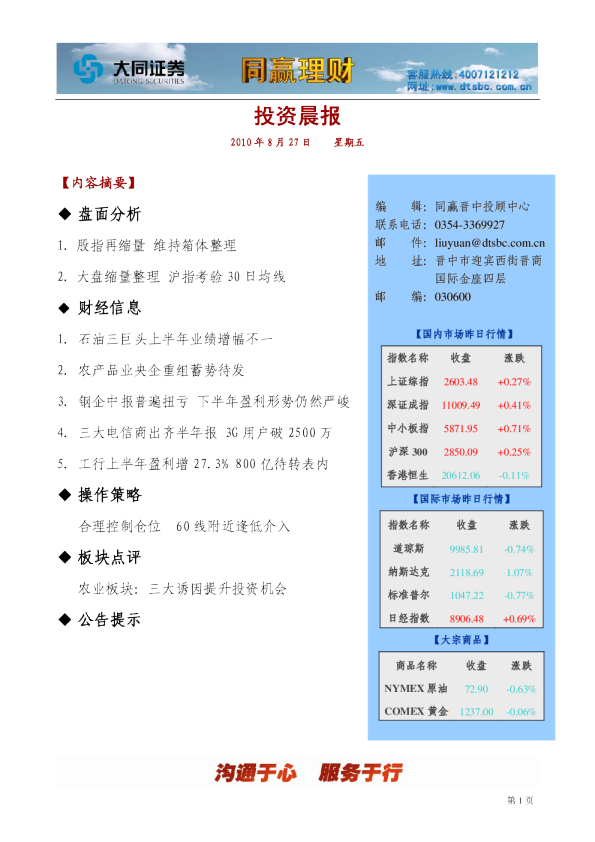 大同证券 DATONG SECURITIES 同赢理财 客服热线：4007121212 网址：www.dtsbc.com.cn

投资晨报

2010 年 8 月 27 日 星期五

【内容摘要】

◆ 盘面分析

1. 股指再缩量 维持箱体整理

2. 大盘缩量整理 沪指考验 30 日均线

◆ 财经信息

1. 石油三巨头上半年业绩增幅不一

2. 农产品业央企重组蓄势待发

3. 钢企中报普遍扭亏 下半年盈利形势仍然严峻

4. 三大电信商出齐半年报 3G 用户破 2500 万

5. 工行上半年盈利增 27.3% 800 亿待转表内

◆ 操作策略

合理控制仓位 60 线附近逢低介入

◆ 板块点评

农业板块：三大诱因提升投资机会

◆ 公告提示

编 辑：同赢晋中投顾中心
联系电话：0354-3369927
邮 件：liuyuan@dtsbc.com.cn
地 址：晋中市迎宾西街晋商国际金座四层
邮 编：030600

【国内市场昨日行情】

| 指数名称 | 收盘 | 涨跌 |
|---|---|---|
| 上证综指 | 2603.48 | +0.27% |
| 深证成指 | 11009.49 | +0.41% |
| 中小板指 | 5871.95 | +0.71% |
| 沪深 300 | 2850.09 | +0.25% |
| 香港恒生 | 20612.06 | -0.11% |

【国际市场昨日行情】

| 指数名称 | 收盘 | 涨跌 |
|---|---|---|
| 道琼斯 | 9985.81 | -0.74% |
| 纳斯达克 | 2118.69 | 1.07% |
| 标准普尔 | 1047.22 | -0.77% |
| 日经指数 | 8906.48 | +0.69% |

【大宗商品】

| 商品名称 | 收盘 | 涨跌 |
|---|---|---|
| NYMEX 原油 | 72.90 | -0.63% |
| COMEX 黄金 | 1237.00 | -0.06% |

沟通于心 服务于行

第 1 页